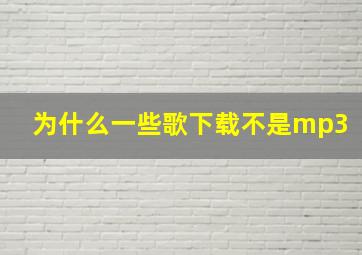 为什么一些歌下载不是mp3